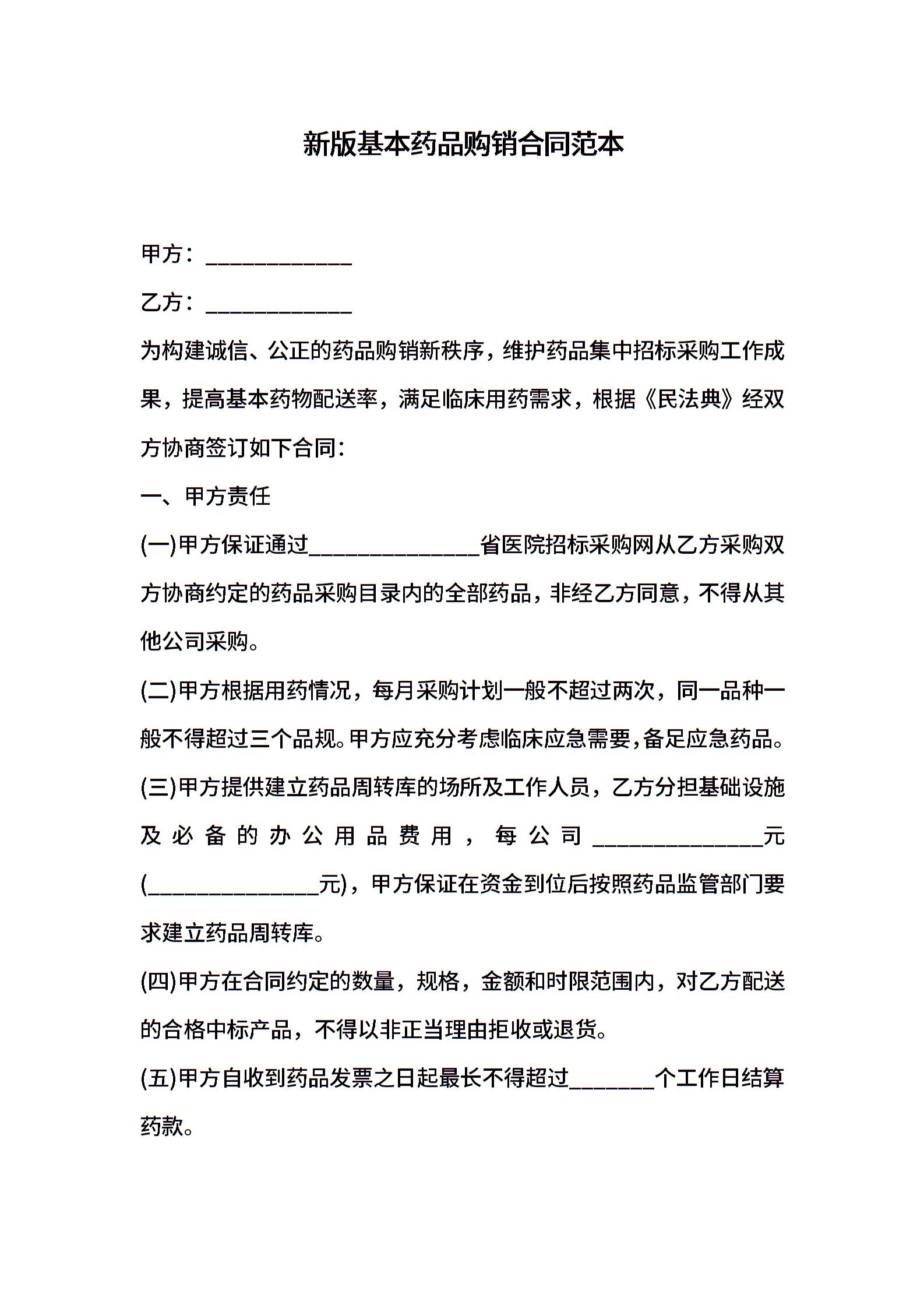 新版基本药品购销合同范本

甲方：____________

乙方：____________

为构建诚信、公正的药品购销新秩序，维护药品集中招标采购工作成果，提高基本药物配送率，满足临床用药需求，根据《民法典》经双方协商签订如下合同：

一、甲方责任

(一)甲方保证通过______________省医院招标采购网从乙方采购双方协商约定的药品采购目录内的全部药品，非经乙方同意，不得从其他公司采购。

(二)甲方根据用药情况，每月采购计划一般不超过两次，同一品种一般不得超过三个品规。甲方应充分考虑临床应急需要，备足应急药品。

(三)甲方提供建立药品周转库的场所及工作人员，乙方分担基础设施及必备的办公用品费用，每公司______________元(______________元)，甲方保证在资金到位后按照药品监管部门要求建立药品周转库。

(四)甲方在合同约定的数量，规格，金额和时限范围内，对乙方配送的合格中标产品，不得以非正当理由拒收或退货。

(五)甲方自收到药品发票之日起最长不得超过_______个工作日结算药款。